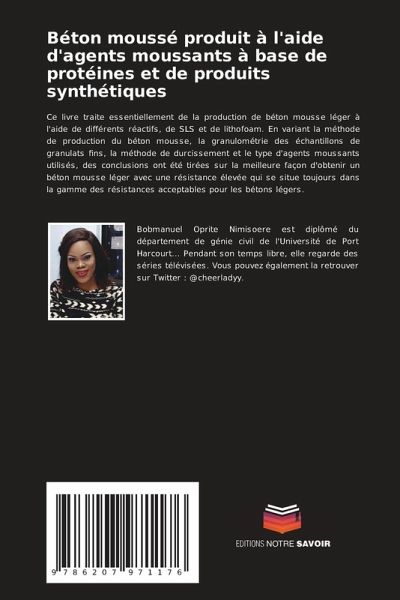 Béton moussé produit à l'aide d'agents moussants à base de protéines et de produits synthétiques

Ce livre traite essentiellement de la production de béton mousse léger à l'aide de différents réactifs, de SLS et de lithofoam. En variant la méthode de production du béton mousse, la granulométrie des échantillons de granulats fins, la méthode de durcissement et le type d'agents moussants utilisés, des conclusions ont été tirées sur la meilleure façon d'obtenir un béton mousse léger avec une résistance élevée qui se situe toujours dans la gamme des résistances acceptables pour les bétons légers.

Bobmanuel Oprite Nimisoere est diplômé du département de génie civil de l'Université de Port Harcourt... Pendant son temps libre, elle regarde des séries télévisées. Vous pouvez également la retrouver sur Twitter : @cheerladyy.

9 786207 971176

EDITIONS NOTRE SAVOIR